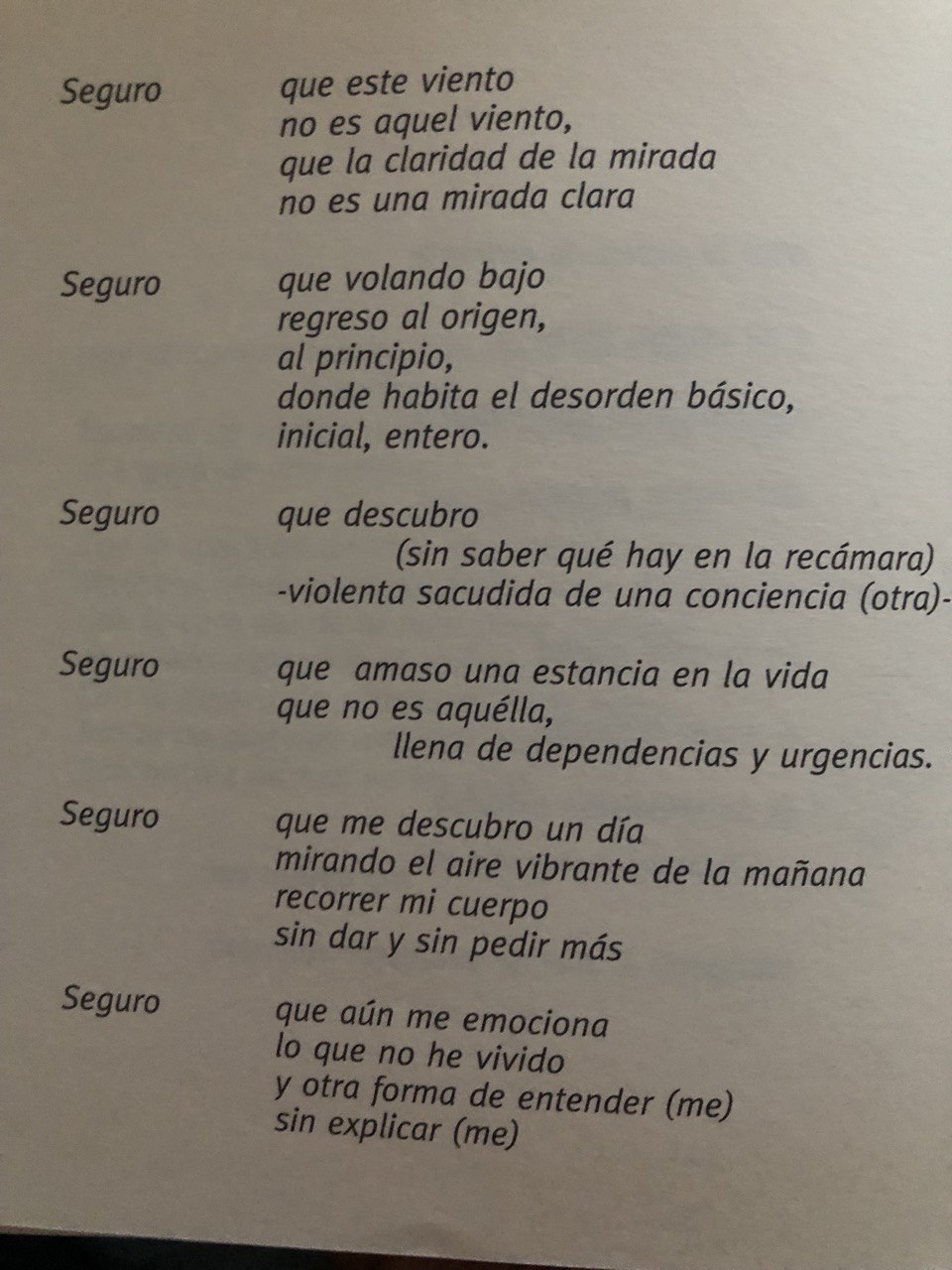 Seguro que este viento
no es aquel viento,
que la claridad de la mirada
no es una mirada clara

Seguro que volando bajo
regreso al origen,
al principio,
donde habita el desorden básico,
inicial, entero.

Seguro que descubro
(sin saber qué hay en la recámara)
-violenta sacudida de una conciencia (otra)-

Seguro que amaso una estancia en la vida
que no es aquélla,
llena de dependencias y urgencias.

Seguro que me descubro un día
mirando el aire vibrante de la mañana
recorrer mi cuerpo
sin dar y sin pedir más

Seguro que aún me emociona
lo que no he vivido
y otra forma de entender (me)
sin explicar (me)